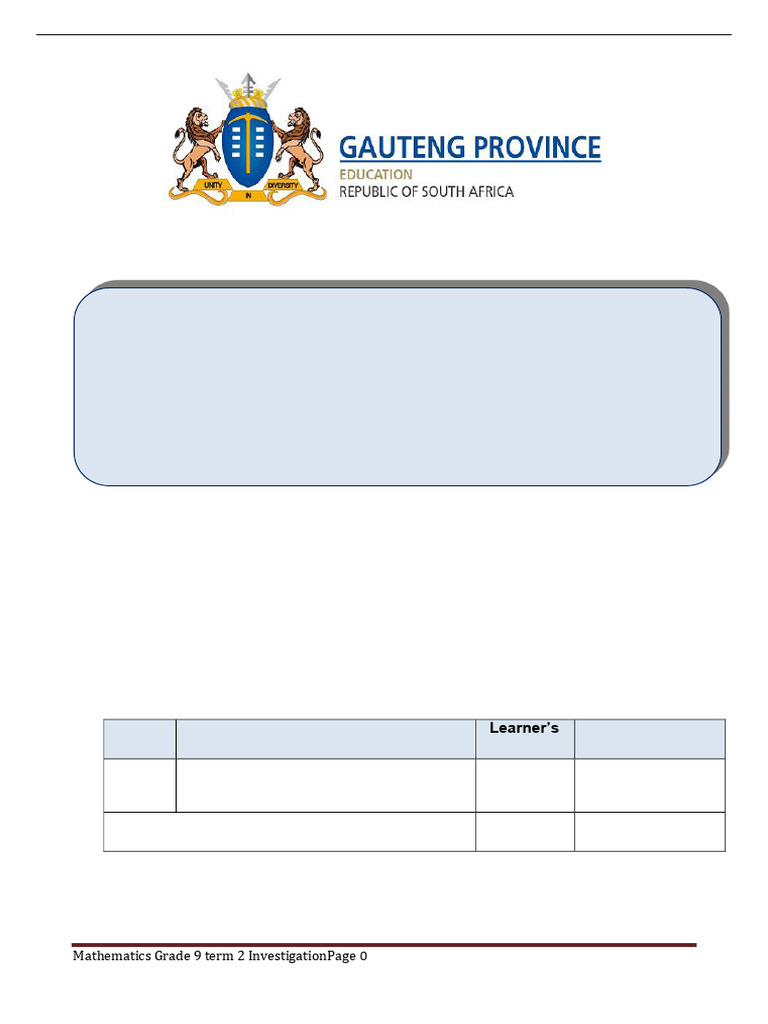 UNITY IN DIVERSITY

GAUTENG PROVINCE
EDUCATION
REPUBLIC OF SOUTH AFRICA

| | | Learner's | |
|---|---|---|---|
| | | | |
| | | | |

Mathematics Grade 9 term 2 InvestigationPage 0